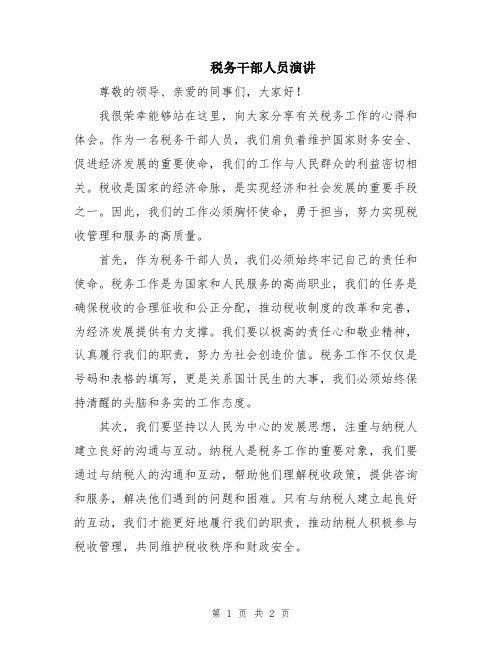 税务干部人员演讲

尊敬的领导、亲爱的同事们，大家好！

我很荣幸能够站在这里，向大家分享有关税务工作的心得和体会。作为一名税务干部人员，我们肩负着维护国家财务安全、促进经济发展的重要使命，我们的工作与人民群众的利益密切相关。税收是国家的经济命脉，是实现经济和社会发展的重要手段之一。因此，我们的工作必须胸怀使命，勇于担当，努力实现税收管理和服务的高质量。

首先，作为税务干部人员，我们必须始终牢记自己的责任和使命。税务工作是为国家和人民服务的高尚职业，我们的任务是确保税收的合理征收和公正分配，推动税收制度的改革和完善，为经济发展提供有力支撑。我们要以极高的责任心和敬业精神，认真履行我们的职责，努力为社会创造价值。税务工作不仅仅是号码和表格的填写，更是关系国计民生的大事，我们必须始终保持清醒的头脑和务实的工作态度。

其次，我们要坚持以人民为中心的发展思想，注重与纳税人建立良好的沟通与互动。纳税人是税务工作的重要对象，我们要通过与纳税人的沟通和互动，帮助他们理解税收政策，提供咨询和服务，解决他们遇到的问题和困难。只有与纳税人建立起良好的互动，我们才能更好地履行我们的职责，推动纳税人积极参与税收管理，共同维护税收秩序和财政安全。

第 1 页 共 2 页